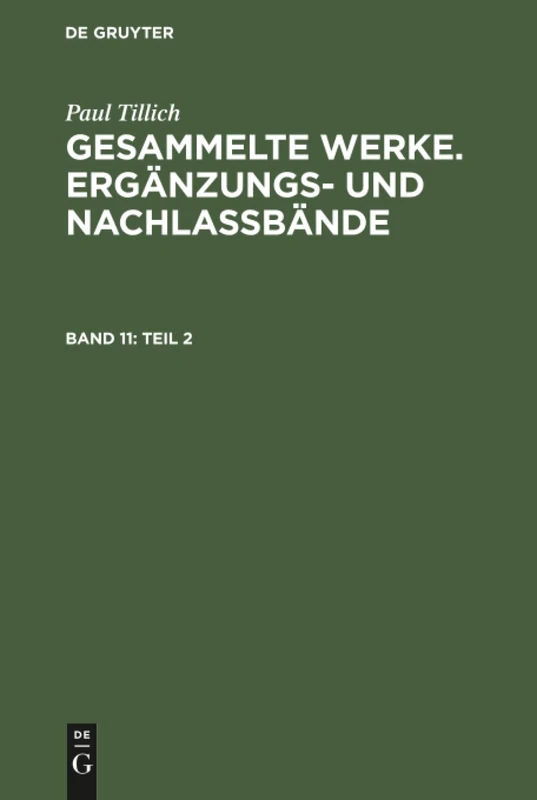 DE GRUYTER

Paul Tillich

GESAMMELTE WERKE. ERGÄNZUNGS- UND NACHLASSBÄNDE

BAND 11: TEIL 2

DE
G